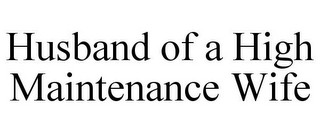 Husband of a High Maintenance Wife